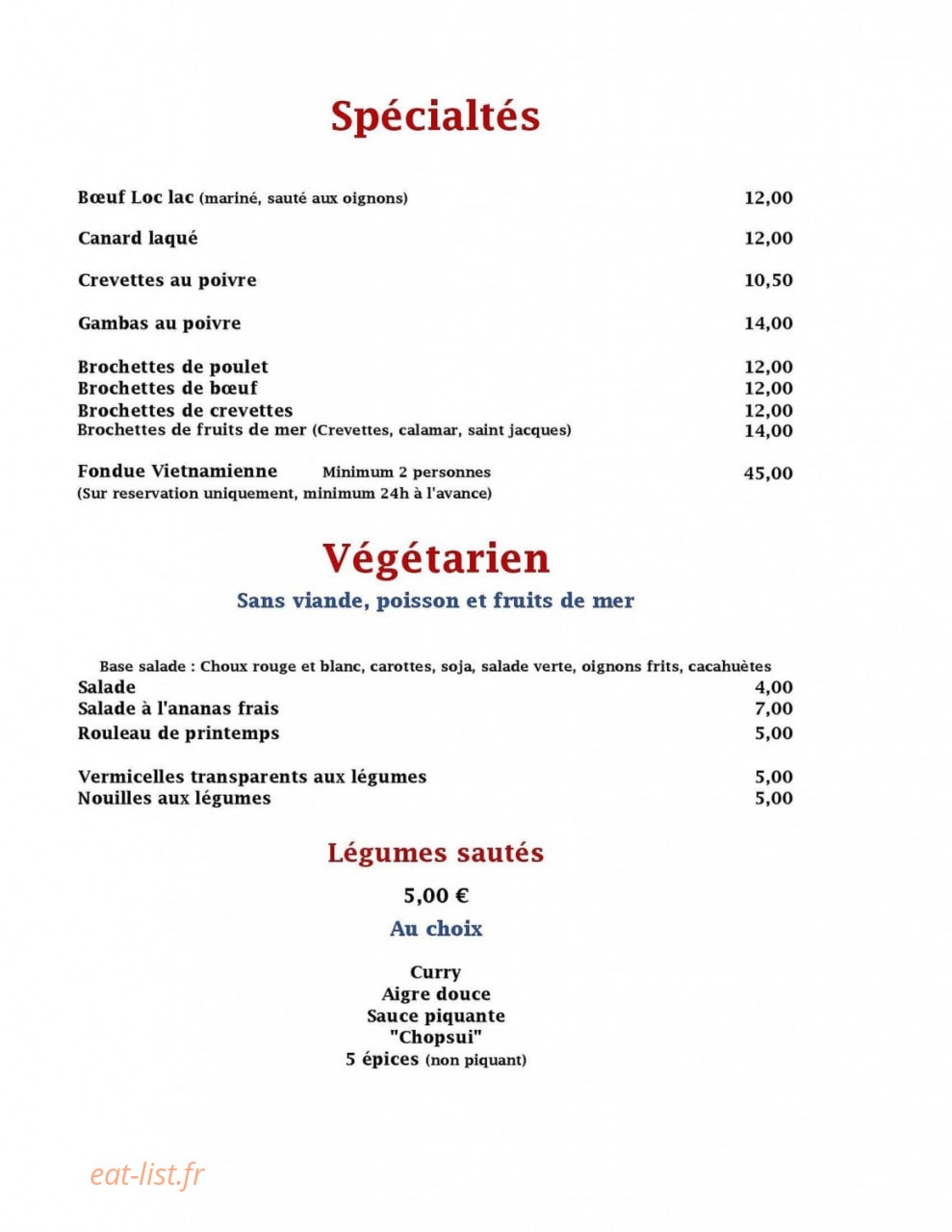 Spécialtés

Bœuf Loc lac (mariné, sauté aux oignons) 12,00

Canard laqué 12,00

Crevettes au poivre 10,50

Gambas au poivre 14,00

Brochettes de poulet 12,00
Brochettes de bœuf 12,00
Brochettes de crevettes 12,00
Brochettes de fruits de mer (Crevettes, calamar, saint jacques) 14,00

Fondue Vietnamienne Minimum 2 personnes 45,00
(Sur reservation uniquement, minimum 24h à l'avance)

Végétarien

Sans viande, poisson et fruits de mer

Base salade : Choux rouge et blanc, carottes, soja, salade verte, oignons frits, cacahuètes
Salade 4,00
Salade à l'ananas frais 7,00
Rouleau de printemps 5,00

Vermicelles transparents aux légumes 5,00
Nouilles aux légumes 5,00

Légumes sautés

5,00 €

Au choix

Curry
Aigre douce
Sauce piquante
"Chopsui"
5 épices (non piquant)

eat-list.fr